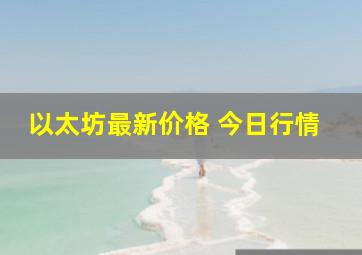 以太坊最新价格 今日行情